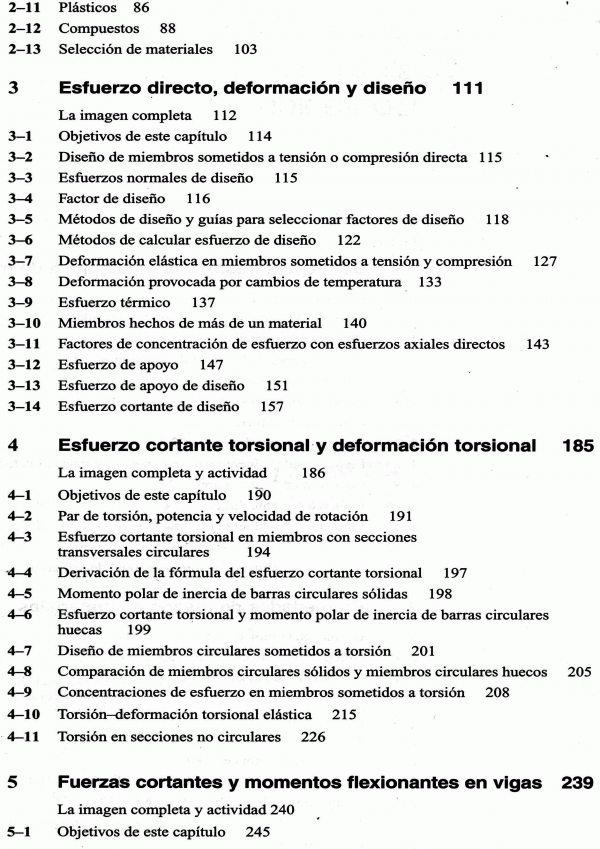 2–11 Plásticos 86
2–12 Compuestos 88
2–13 Selección de materiales 103

3 Esfuerzo directo, deformación y diseño 111

La imagen completa 112
3–1 Objetivos de este capítulo 114
3–2 Diseño de miembros sometidos a tensión o compresión directa 115
3–3 Esfuerzos normales de diseño 115
3–4 Factor de diseño 116
3–5 Métodos de diseño y guías para seleccionar factores de diseño 118
3–6 Métodos de calcular esfuerzo de diseño 122
3–7 Deformación elástica en miembros sometidos a tensión y compresión 127
3–8 Deformación provocada por cambios de temperatura 133
3–9 Esfuerzo térmico 137
3–10 Miembros hechos de más de un material 140
3–11 Factores de concentración de esfuerzo con esfuerzos axiales directos 143
3–12 Esfuerzo de apoyo 147
3–13 Esfuerzo de apoyo de diseño 151
3–14 Esfuerzo cortante de diseño 157

4 Esfuerzo cortante torsional y deformación torsional 185

La imagen completa y actividad 186
4–1 Objetivos de este capítulo 190
4–2 Par de torsión, potencia y velocidad de rotación 191
4–3 Esfuerzo cortante torsional en miembros con secciones transversales circulares 194
4–4 Derivación de la fórmula del esfuerzo cortante torsional 197
4–5 Momento polar de inercia de barras circulares sólidas 198
4–6 Esfuerzo cortante torsional y momento polar de inercia de barras circulares huecas 199
4–7 Diseño de miembros circulares sometidos a torsión 201
4–8 Comparación de miembros circulares sólidos y miembros circulares huecos 205
4–9 Concentraciones de esfuerzo en miembros sometidos a torsión 208
4–10 Torsión–deformación torsional elástica 215
4–11 Torsión en secciones no circulares 226

5 Fuerzas cortantes y momentos flexionantes en vigas 239

La imagen completa y actividad 240
5–1 Objetivos de este capítulo 245